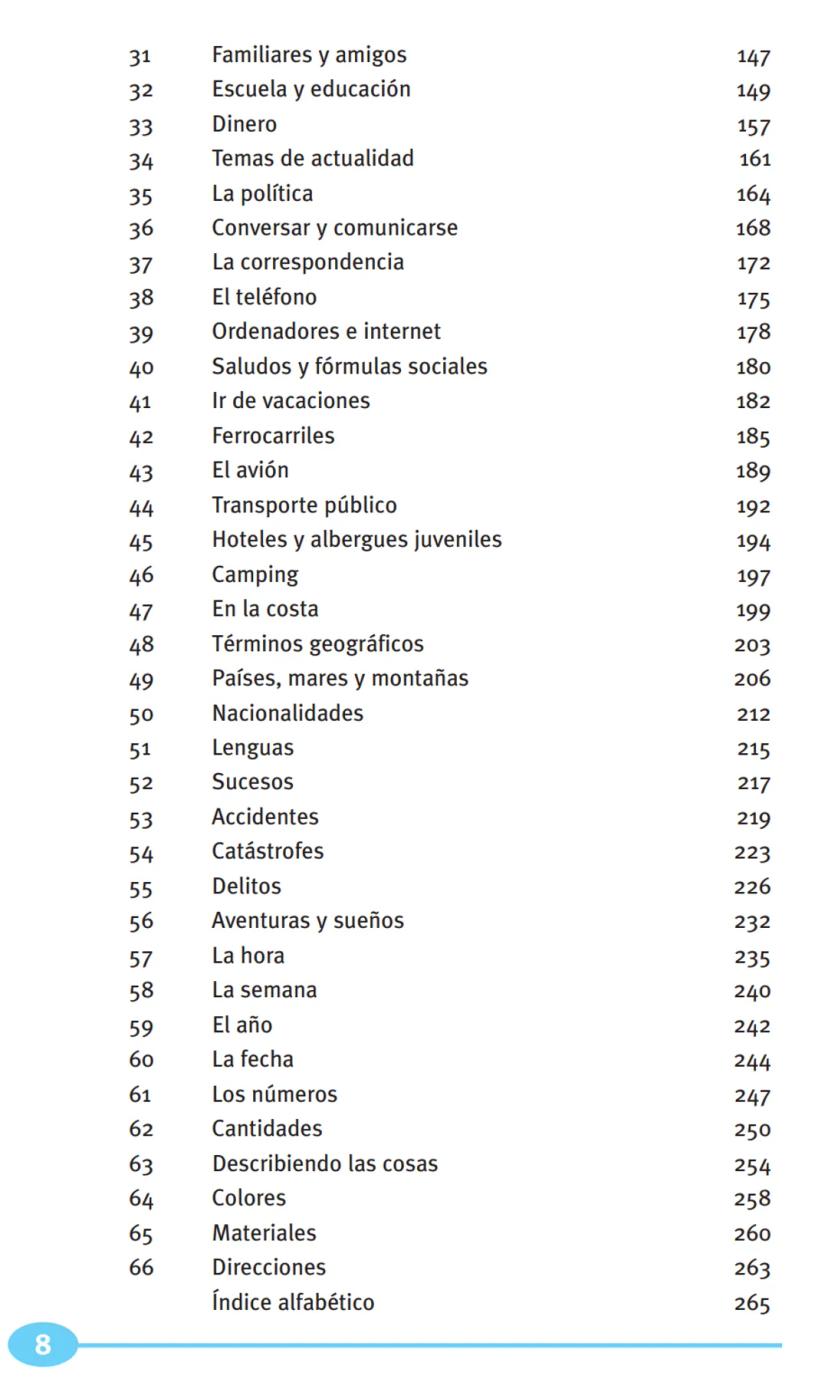 | | | |
|---|---|---|
| 31 | Familiares y amigos | 147 |
| 32 | Escuela y educación | 149 |
| 33 | Dinero | 157 |
| 34 | Temas de actualidad | 161 |
| 35 | La política | 164 |
| 36 | Conversar y comunicarse | 168 |
| 37 | La correspondencia | 172 |
| 38 | El teléfono | 175 |
| 39 | Ordenadores e internet | 178 |
| 40 | Saludos y fórmulas sociales | 180 |
| 41 | Ir de vacaciones | 182 |
| 42 | Ferrocarriles | 185 |
| 43 | El avión | 189 |
| 44 | Transporte público | 192 |
| 45 | Hoteles y albergues juveniles | 194 |
| 46 | Camping | 197 |
| 47 | En la costa | 199 |
| 48 | Términos geográficos | 203 |
| 49 | Países, mares y montañas | 206 |
| 50 | Nacionalidades | 212 |
| 51 | Lenguas | 215 |
| 52 | Sucesos | 217 |
| 53 | Accidentes | 219 |
| 54 | Catástrofes | 223 |
| 55 | Delitos | 226 |
| 56 | Aventuras y sueños | 232 |
| 57 | La hora | 235 |
| 58 | La semana | 240 |
| 59 | El año | 242 |
| 60 | La fecha | 244 |
| 61 | Los números | 247 |
| 62 | Cantidades | 250 |
| 63 | Describiendo las cosas | 254 |
| 64 | Colores | 258 |
| 65 | Materiales | 260 |
| 66 | Direcciones | 263 |
| | Índice alfabético | 265 |

8